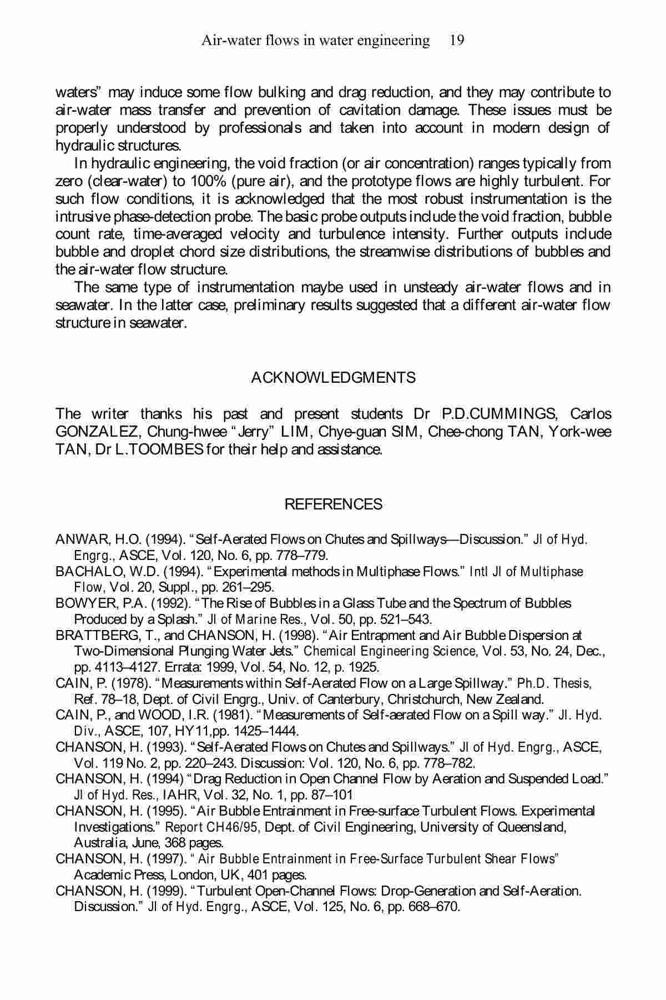 Air-water flows in water engineering 19

waters" may induce some flow bulking and drag reduction, and they may contribute to air-water mass transfer and prevention of cavitation damage. These issues must be properly understood by professionals and taken into account in modern design of hydraulic structures.

In hydraulic engineering, the void fraction (or air concentration) ranges typically from zero (clear-water) to 100% (pure air), and the prototype flows are highly turbulent. For such flow conditions, it is acknowledged that the most robust instrumentation is the intrusive phase-detection probe. The basic probe outputs include the void fraction, bubble count rate, time-averaged velocity and turbulence intensity. Further outputs include bubble and droplet chord size distributions, the streamwise distributions of bubbles and the air-water flow structure.

The same type of instrumentation maybe used in unsteady air-water flows and in seawater. In the latter case, preliminary results suggested that a different air-water flow structure in seawater.

ACKNOWLEDGMENTS

The writer thanks his past and present students Dr P.D.CUMMINGS, Carlos GONZALEZ, Chung-hwee "Jerry" LIM, Chye-guan SIM, Chee-chong TAN, York-wee TAN, Dr L.TOOMBES for their help and assistance.

REFERENCES

ANWAR, H.O. (1994). "Self-Aerated Flows on Chutes and Spillways—Discussion." Jl of Hyd. Engrg., ASCE, Vol. 120, No. 6, pp. 778–779.
BACHALO, W.D. (1994). "Experimental methods in Multiphase Flows." Intl Jl of Multiphase Flow, Vol. 20, Suppl., pp. 261–295.
BOWYER, P.A. (1992). "The Rise of Bubbles in a Glass Tube and the Spectrum of Bubbles Produced by a Splash." Jl of Marine Res., Vol. 50, pp. 521–543.
BRATTBERG, T., and CHANSON, H. (1998). "Air Entrapment and Air Bubble Dispersion at Two-Dimensional Plunging Water Jets." Chemical Engineering Science, Vol. 53, No. 24, Dec., pp. 4113–4127. Errata: 1999, Vol. 54, No. 12, p. 1925.
CAIN, P. (1978). "Measurements within Self-Aerated Flow on a Large Spillway." Ph.D. Thesis, Ref. 78–18, Dept. of Civil Engrg., Univ. of Canterbury, Christchurch, New Zealand.
CAIN, P., and WOOD, I.R. (1981). "Measurements of Self-aerated Flow on a Spill way." Jl. Hyd. Div., ASCE, 107, HY11,pp. 1425–1444.
CHANSON, H. (1993). "Self-Aerated Flows on Chutes and Spillways." Jl of Hyd. Engrg., ASCE, Vol. 119 No. 2, pp. 220–243. Discussion: Vol. 120, No. 6, pp. 778–782.
CHANSON, H. (1994) "Drag Reduction in Open Channel Flow by Aeration and Suspended Load." Jl of Hyd. Res., IAHR, Vol. 32, No. 1, pp. 87–101
CHANSON, H. (1995). "Air Bubble Entrainment in Free-surface Turbulent Flows. Experimental Investigations." Report CH46/95, Dept. of Civil Engineering, University of Queensland, Australia, June, 368 pages.
CHANSON, H. (1997). "Air Bubble Entrainment in Free-Surface Turbulent Shear Flows" Academic Press, London, UK, 401 pages.
CHANSON, H. (1999). "Turbulent Open-Channel Flows: Drop-Generation and Self-Aeration. Discussion." Jl of Hyd. Engrg., ASCE, Vol. 125, No. 6, pp. 668–670.